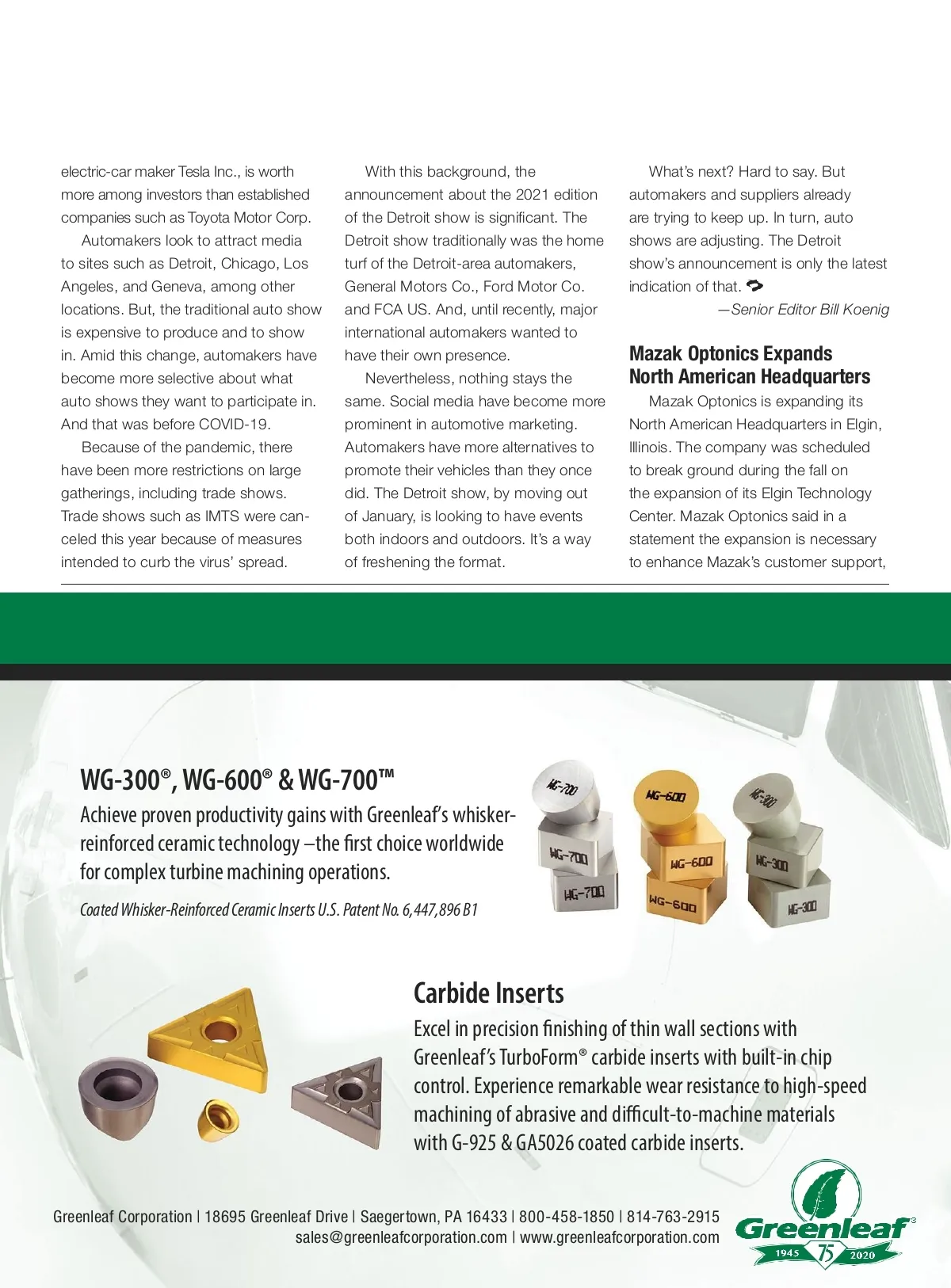 electric-car maker Tesla Inc., is worth more among investors than established companies such as Toyota Motor Corp.

Automakers look to attract media to sites such as Detroit, Chicago, Los Angeles, and Geneva, among other locations. But, the traditional auto show is expensive to produce and to show in. Amid this change, automakers have become more selective about what auto shows they want to participate in. And that was before COVID-19.

Because of the pandemic, there have been more restrictions on large gatherings, including trade shows. Trade shows such as IMTS were canceled this year because of measures intended to curb the virus' spread.

With this background, the announcement about the 2021 edition of the Detroit show is significant. The Detroit show traditionally was the home turf of the Detroit-area automakers, General Motors Co., Ford Motor Co. and FCA US. And, until recently, major international automakers wanted to have their own presence.

Nevertheless, nothing stays the same. Social media have become more prominent in automotive marketing. Automakers have more alternatives to promote their vehicles than they once did. The Detroit show, by moving out of January, is looking to have events both indoors and outdoors. It's a way of freshening the format.

What's next? Hard to say. But automakers and suppliers already are trying to keep up. In turn, auto shows are adjusting. The Detroit show's announcement is only the latest indication of that.

—Senior Editor Bill Koenig

Mazak Optonics Expands North American Headquarters

Mazak Optonics is expanding its North American Headquarters in Elgin, Illinois. The company was scheduled to break ground during the fall on the expansion of its Elgin Technology Center. Mazak Optonics said in a statement the expansion is necessary to enhance Mazak's customer support,

WG-300®, WG-600® & WG-700™

Achieve proven productivity gains with Greenleaf's whisker-reinforced ceramic technology –the first choice worldwide for complex turbine machining operations.

Coated Whisker-Reinforced Ceramic Inserts U.S. Patent No. 6,447,896 B1

WG-700 WG-700 WG-700 WG-600 WG-600 WG-600 WG-300 WG-300 WG-300

Carbide Inserts

Excel in precision finishing of thin wall sections with Greenleaf's TurboForm® carbide inserts with built-in chip control. Experience remarkable wear resistance to high-speed machining of abrasive and difficult-to-machine materials with G-925 & GA5026 coated carbide inserts.

Greenleaf Corporation | 18695 Greenleaf Drive | Saegertown, PA 16433 | 800-458-1850 | 814-763-2915
sales@greenleafcorporation.com | www.greenleafcorporation.com

Greenleaf®
1945 75 2020